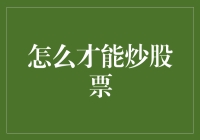 怎么才能炒股票